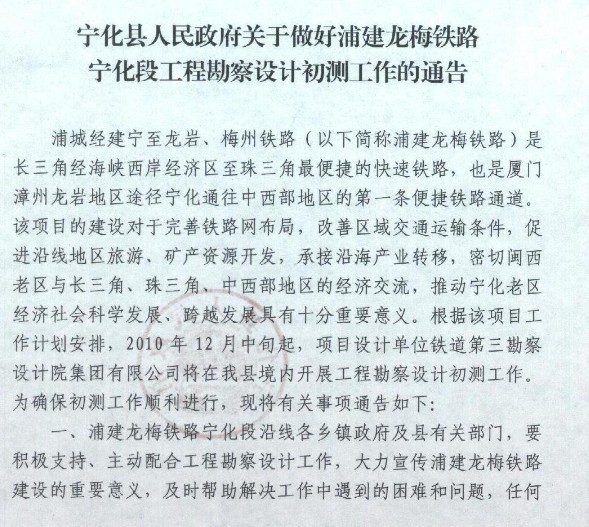 宁化县人民政府关于做好浦建龙梅铁路
宁化段工程勘察设计初测工作的通告

浦城经建宁至龙岩、梅州铁路（以下简称浦建龙梅铁路）是长三角经海峡西岸经济区至珠三角最便捷的快速铁路，也是厦门漳州龙岩地区途径宁化通往中西部地区的第一条便捷铁路通道。该项目的建设对于完善铁路网布局，改善区域交通运输条件，促进沿线地区旅游、矿产资源开发，承接沿海产业转移，密切闽西老区与长三角、珠三角、中西部地区的经济交流，推动宁化老区经济社会科学发展、跨越发展具有十分重要意义。根据该项目工作计划安排，2010年12月中旬起，项目设计单位铁道第三勘察设计院集团有限公司将在我县境内开展工程勘察设计初测工作。为确保初测工作顺利进行，现将有关事项通告如下：

一、浦建龙梅铁路宁化段沿线各乡镇政府及县有关部门，要积极支持、主动配合工程勘察设计工作，大力宣传浦建龙梅铁路建设的重要意义，及时帮助解决工作中遇到的困难和问题，任何